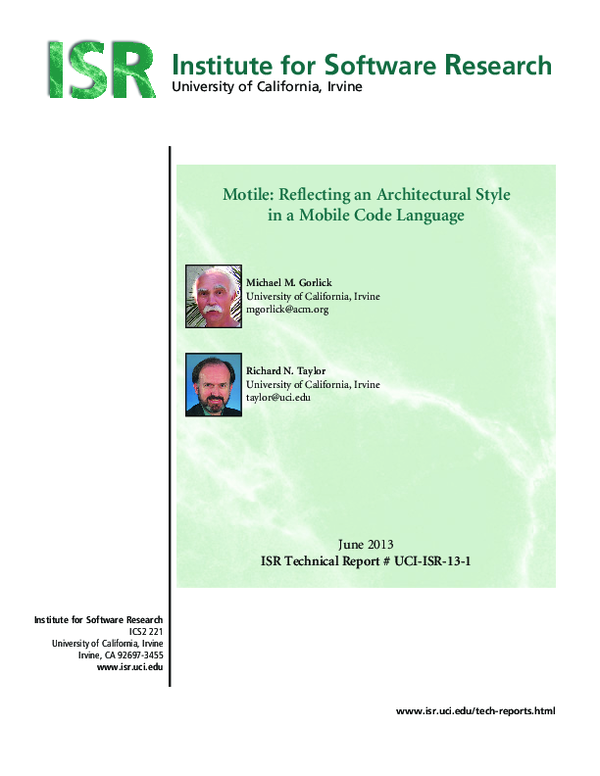 ISR Institute for Software Research
University of California, Irvine

Motile: Reflecting an Architectural Style in a Mobile Code Language

Michael M. Gorlick
University of California, Irvine
mgorlick@acm.org

Richard N. Taylor
University of California, Irvine
taylor@uci.edu

June 2013
ISR Technical Report # UCI-ISR-13-1

Institute for Software Research
ICS2 221
University of California, Irvine
Irvine, CA 92697-3455
www.isr.uci.edu

www.isr.uci.edu/tech-reports.html